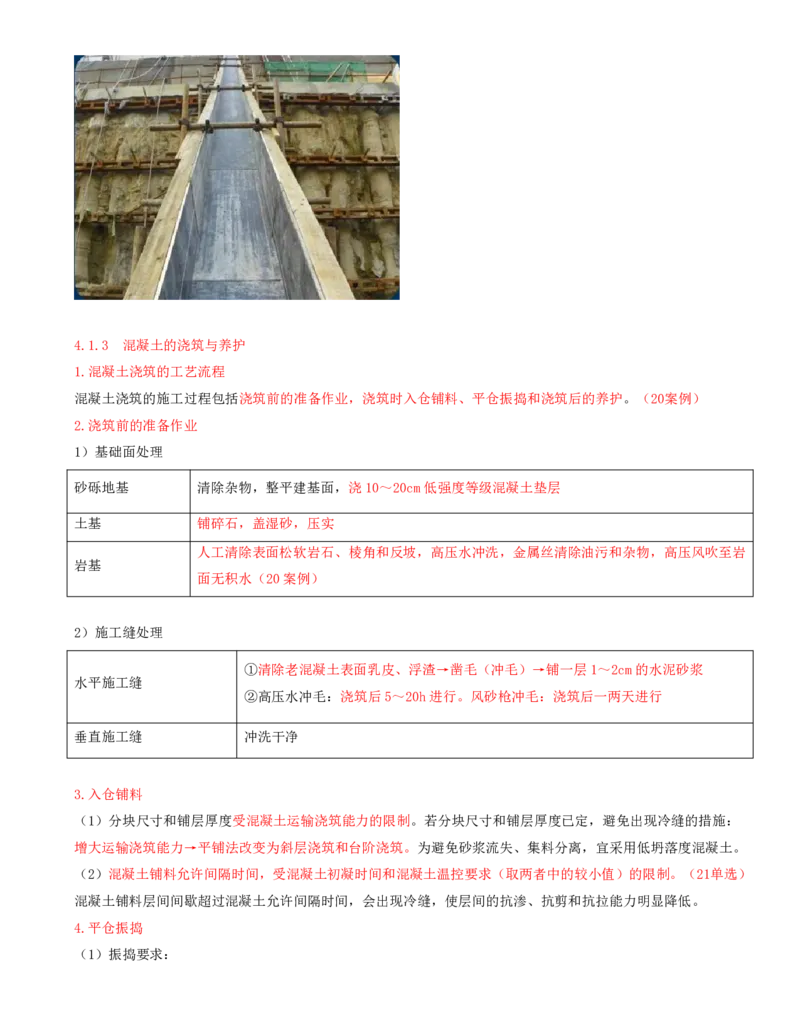 4.1.3 混凝土的浇筑与养护

1.混凝土浇筑的工艺流程

混凝土浇筑的施工过程包括浇筑前的准备作业，浇筑时入仓铺料、平仓振捣和浇筑后的养护。（20案例）

2.浇筑前的准备作业

1）基础面处理

| 砂砾地基 | 清除杂物，整平建基面，浇10～20cm低强度等级混凝土垫层 |
|---|---|
| 土基 | 铺碎石，盖湿砂，压实 |
| 岩基 | 人工清除表面松软岩石、棱角和反坡，高压水冲洗，金属丝清除油污和杂物，高压风吹至岩面无积水（20案例） |

2）施工缝处理

| 水平施工缝 | ①清除老混凝土表面乳皮、浮渣→凿毛（冲毛）→铺一层1～2cm的水泥砂浆 ②高压水冲毛：浇筑后5～20h进行。风砂枪冲毛：浇筑后一两天进行 |
|---|---|
| 垂直施工缝 | 冲洗干净 |

3.入仓铺料

（1）分块尺寸和铺层厚度受混凝土运输浇筑能力的限制。若分块尺寸和铺层厚度已定，避免出现冷缝的措施：增大运输浇筑能力→平铺法改变为斜层浇筑和台阶浇筑。为避免砂浆流失、集料分离，宜采用低坍落度混凝土。

（2）混凝土铺料允许间隔时间，受混凝土初凝时间和混凝土温控要求（取两者中的较小值）的限制。（21单选）

混凝土铺料层间间歇超过混凝土允许间隔时间，会出现冷缝，使层间的抗渗、抗剪和抗拉能力明显降低。

4.平仓振捣

（1）振捣要求：